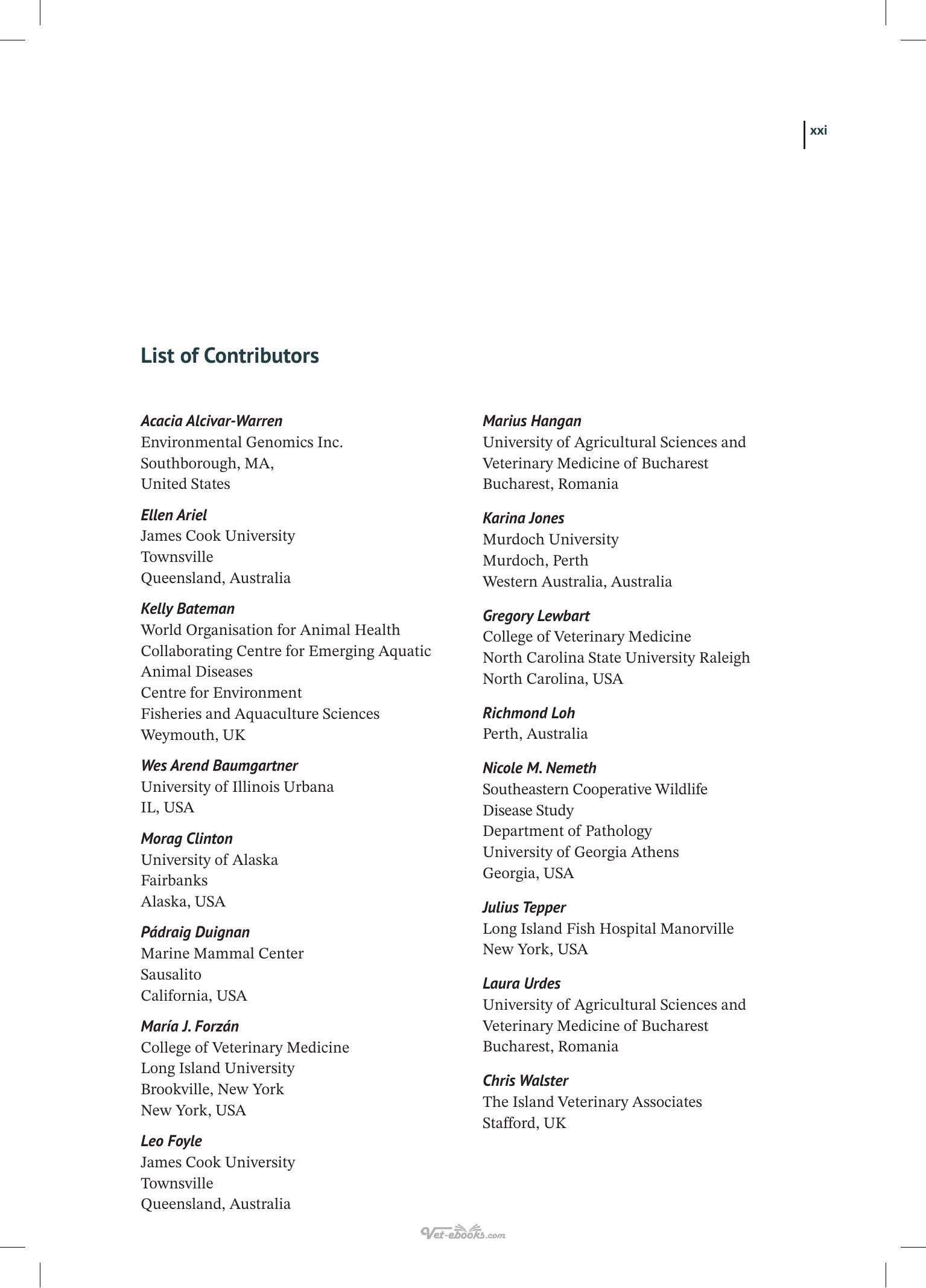 xxi

List of Contributors

Acacia Alcivar-Warren
Environmental Genomics Inc.
Southborough, MA,
United States

Ellen Ariel
James Cook University
Townsville
Queensland, Australia

Kelly Bateman
World Organisation for Animal Health
Collaborating Centre for Emerging Aquatic
Animal Diseases
Centre for Environment
Fisheries and Aquaculture Sciences
Weymouth, UK

Wes Arend Baumgartner
University of Illinois Urbana
IL, USA

Morag Clinton
University of Alaska
Fairbanks
Alaska, USA

Pádraig Duignan
Marine Mammal Center
Sausalito
California, USA

María J. Forzán
College of Veterinary Medicine
Long Island University
Brookville, New York
New York, USA

Leo Foyle
James Cook University
Townsville
Queensland, Australia

Marius Hangan
University of Agricultural Sciences and
Veterinary Medicine of Bucharest
Bucharest, Romania

Karina Jones
Murdoch University
Murdoch, Perth
Western Australia, Australia

Gregory Lewbart
College of Veterinary Medicine
North Carolina State University Raleigh
North Carolina, USA

Richmond Loh
Perth, Australia

Nicole M. Nemeth
Southeastern Cooperative Wildlife
Disease Study
Department of Pathology
University of Georgia Athens
Georgia, USA

Julius Tepper
Long Island Fish Hospital Manorville
New York, USA

Laura Urdes
University of Agricultural Sciences and
Veterinary Medicine of Bucharest
Bucharest, Romania

Chris Walster
The Island Veterinary Associates
Stafford, UK

Vet-ebooks.com